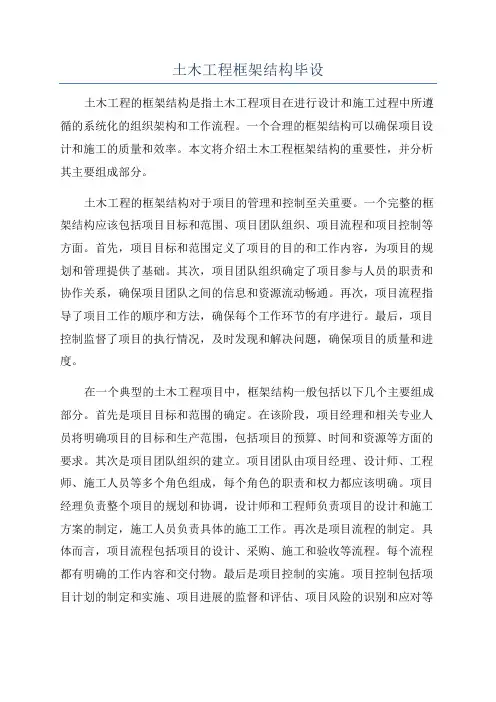 土木工程框架结构毕设

土木工程的框架结构是指土木工程项目在进行设计和施工过程中所遵循的系统化的组织架构和工作流程。一个合理的框架结构可以确保项目设计和施工的质量和效率。本文将介绍土木工程框架结构的重要性，并分析其主要组成部分。

土木工程的框架结构对于项目的管理和控制至关重要。一个完整的框架结构应该包括项目目标和范围、项目团队组织、项目流程和项目控制等方面。首先，项目目标和范围定义了项目的目的和工作内容，为项目的规划和管理提供了基础。其次，项目团队组织确定了项目参与人员的职责和协作关系，确保项目团队之间的信息和资源流动畅通。再次，项目流程指导了项目工作的顺序和方法，确保每个工作环节的有序进行。最后，项目控制监督了项目的执行情况，及时发现和解决问题，确保项目的质量和进度。

在一个典型的土木工程项目中，框架结构一般包括以下几个主要组成部分。首先是项目目标和范围的确定。在该阶段，项目经理和相关专业人员将明确项目的目标和生产范围，包括项目的预算、时间和资源等方面的要求。其次是项目团队组织的建立。项目团队由项目经理、设计师、工程师、施工人员等多个角色组成，每个角色的职责和权力都应该明确。项目经理负责整个项目的规划和协调，设计师和工程师负责项目的设计和施工方案的制定，施工人员负责具体的施工工作。再次是项目流程的制定。具体而言，项目流程包括项目的设计、采购、施工和验收等流程。每个流程都有明确的工作内容和交付物。最后是项目控制的实施。项目控制包括项目计划的制定和实施、项目进展的监督和评估、项目风险的识别和应对等